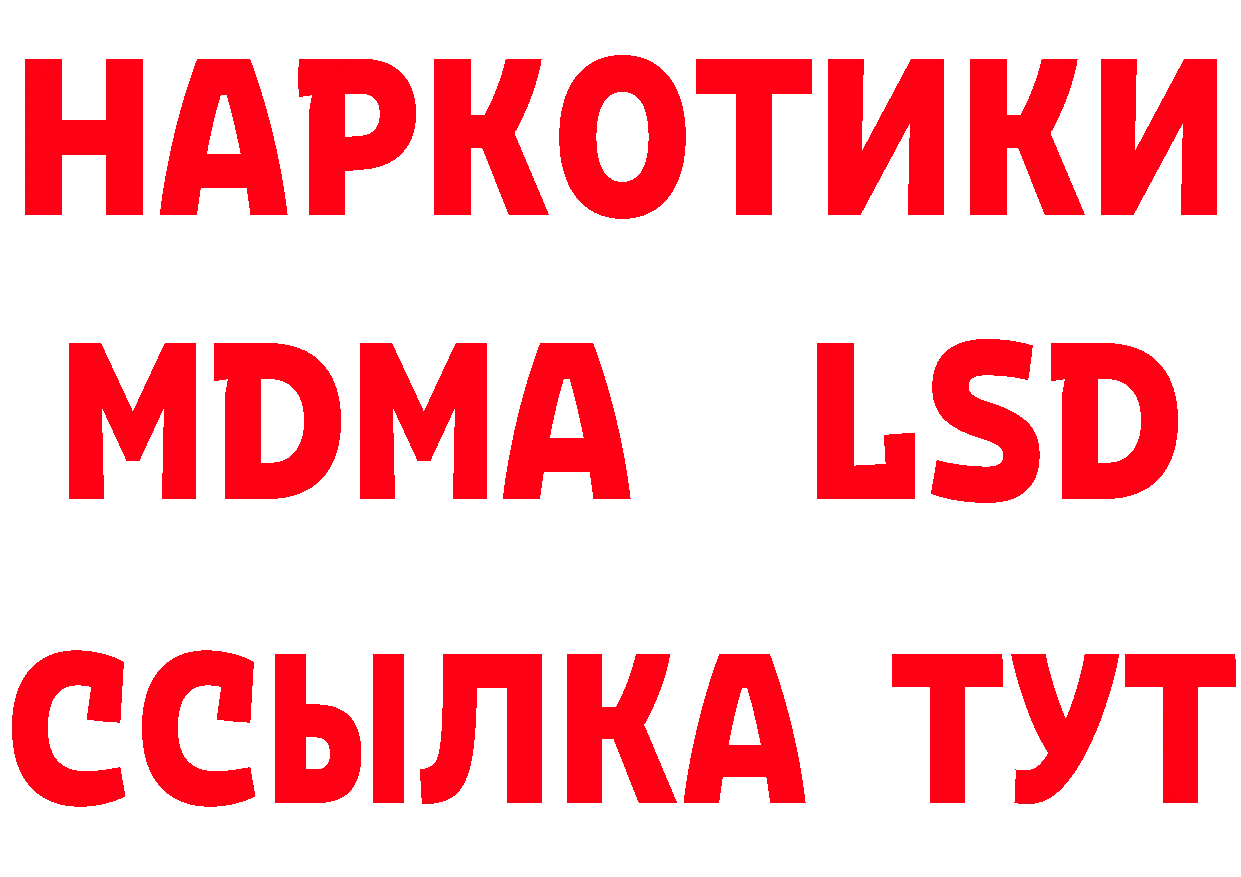 НАРКОТИКИ
MDMA LSD
ССЫЛКА ТУТ